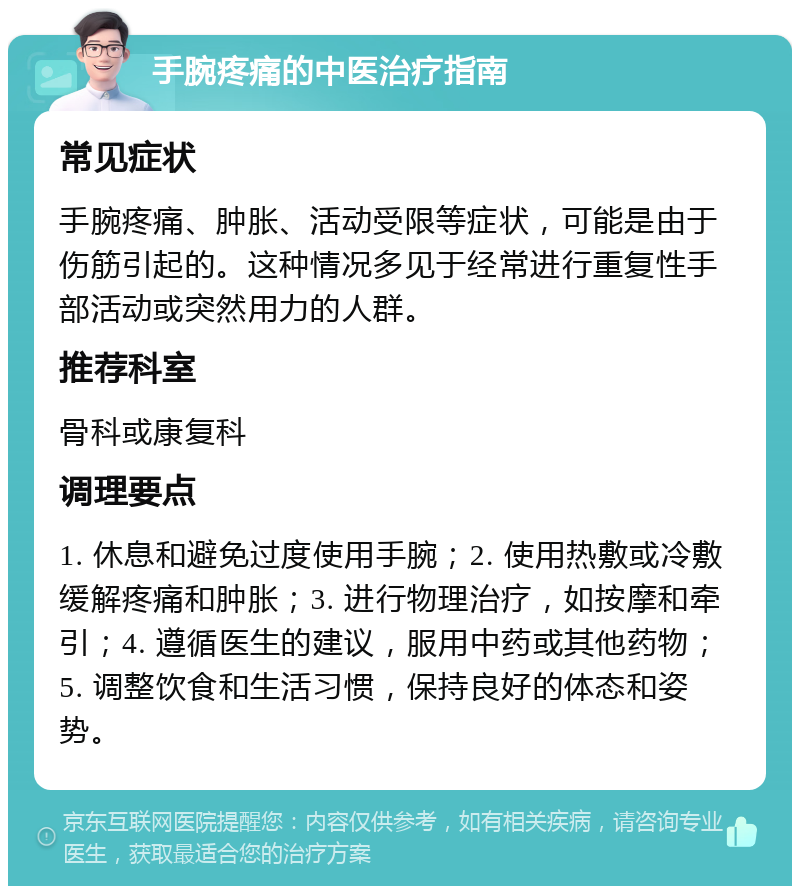 手腕疼痛的中医治疗指南

常见症状

手腕疼痛、肿胀、活动受限等症状，可能是由于伤筋引起的。这种情况多见于经常进行重复性手部活动或突然用力的人群。

推荐科室

骨科或康复科

调理要点

1. 休息和避免过度使用手腕；2. 使用热敷或冷敷缓解疼痛和肿胀；3. 进行物理治疗，如按摩和牵引；4. 遵循医生的建议，服用中药或其他药物；5. 调整饮食和生活习惯，保持良好的体态和姿势。

京东互联网医院提醒您：内容仅供参考，如有相关疾病，请咨询专业医生，获取最适合您的治疗方案